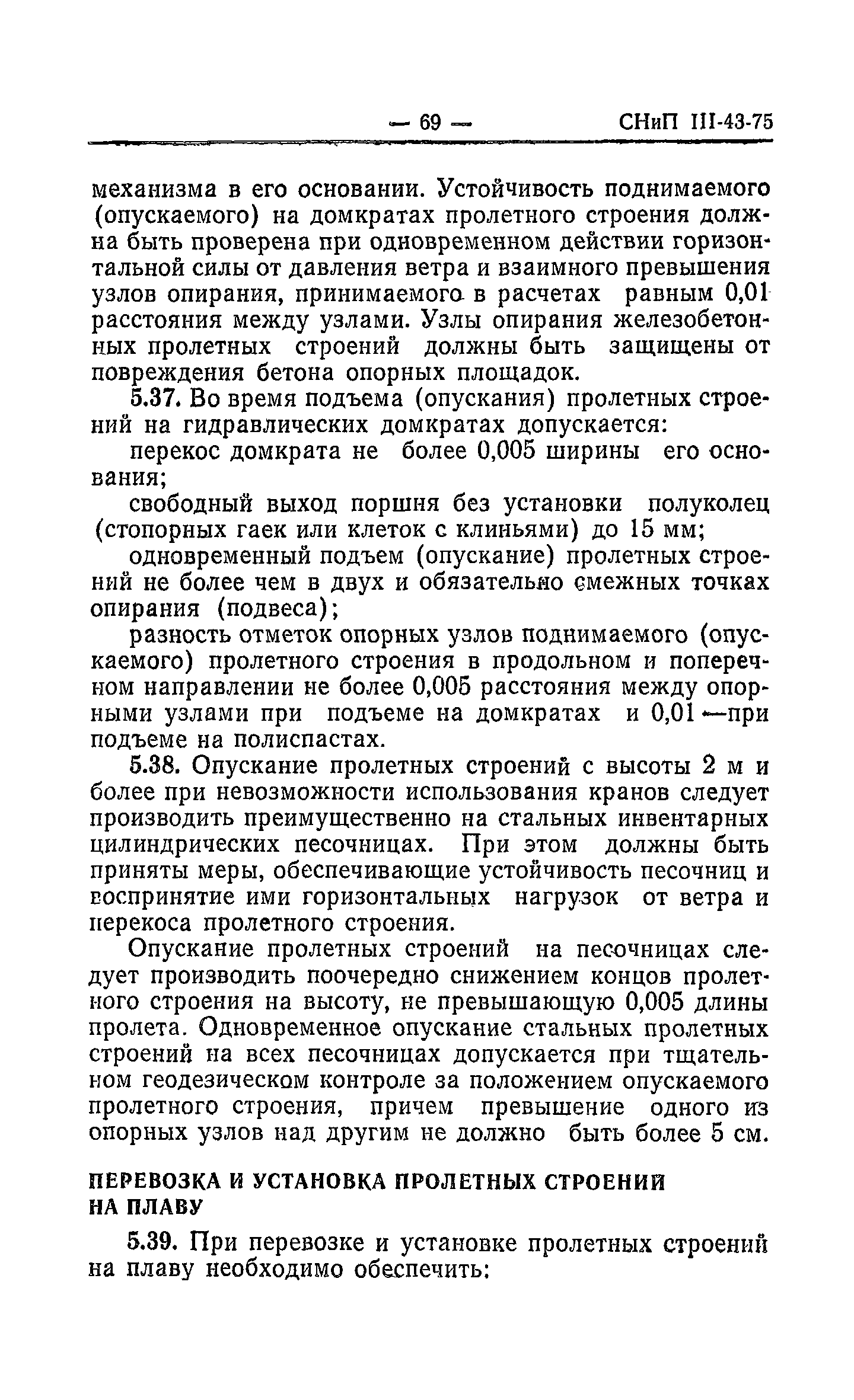 — 69 — СНиП III-43-75

механизма в его основании. Устойчивость поднимаемого (опускаемого) на домкратах пролетного строения должна быть проверена при одновременном действии горизонтальной силы от давления ветра и взаимного превышения узлов опирания, принимаемого в расчетах равным 0,01 расстояния между узлами. Узлы опирания железобетонных пролетных строений должны быть защищены от повреждения бетона опорных площадок.

5.37. Во время подъема (опускания) пролетных строений на гидравлических домкратах допускается:

перекос домкрата не более 0,005 ширины его основания;

свободный выход поршня без установки полуколец (стопорных гаек или клеток с клиньями) до 15 мм;

одновременный подъем (опускание) пролетных строений не более чем в двух и обязательно смежных точках опирания (подвеса);

разность отметок опорных узлов поднимаемого (опускаемого) пролетного строения в продольном и поперечном направлении не более 0,005 расстояния между опорными узлами при подъеме на домкратах и 0,01 —при подъеме на полиспастах.

5.38. Опускание пролетных строений с высоты 2 м и более при невозможности использования кранов следует производить преимущественно на стальных инвентарных цилиндрических песочницах. При этом должны быть приняты меры, обеспечивающие устойчивость песочниц и восприятие ими горизонтальных нагрузок от ветра и перекоса пролетного строения.

Опускание пролетных строений на песочницах следует производить поочередно снижением концов пролетного строения на высоту, не превышающую 0,005 длины пролета. Одновременное опускание стальных пролетных строений на всех песочницах допускается при тщательном геодезическом контроле за положением опускаемого пролетного строения, причем превышение одного из опорных узлов над другим не должно быть более 5 см.

ПЕРЕВОЗКА И УСТАНОВКА ПРОЛЕТНЫХ СТРОЕНИЙ НА ПЛАВУ

5.39. При перевозке и установке пролетных строений на плаву необходимо обеспечить: